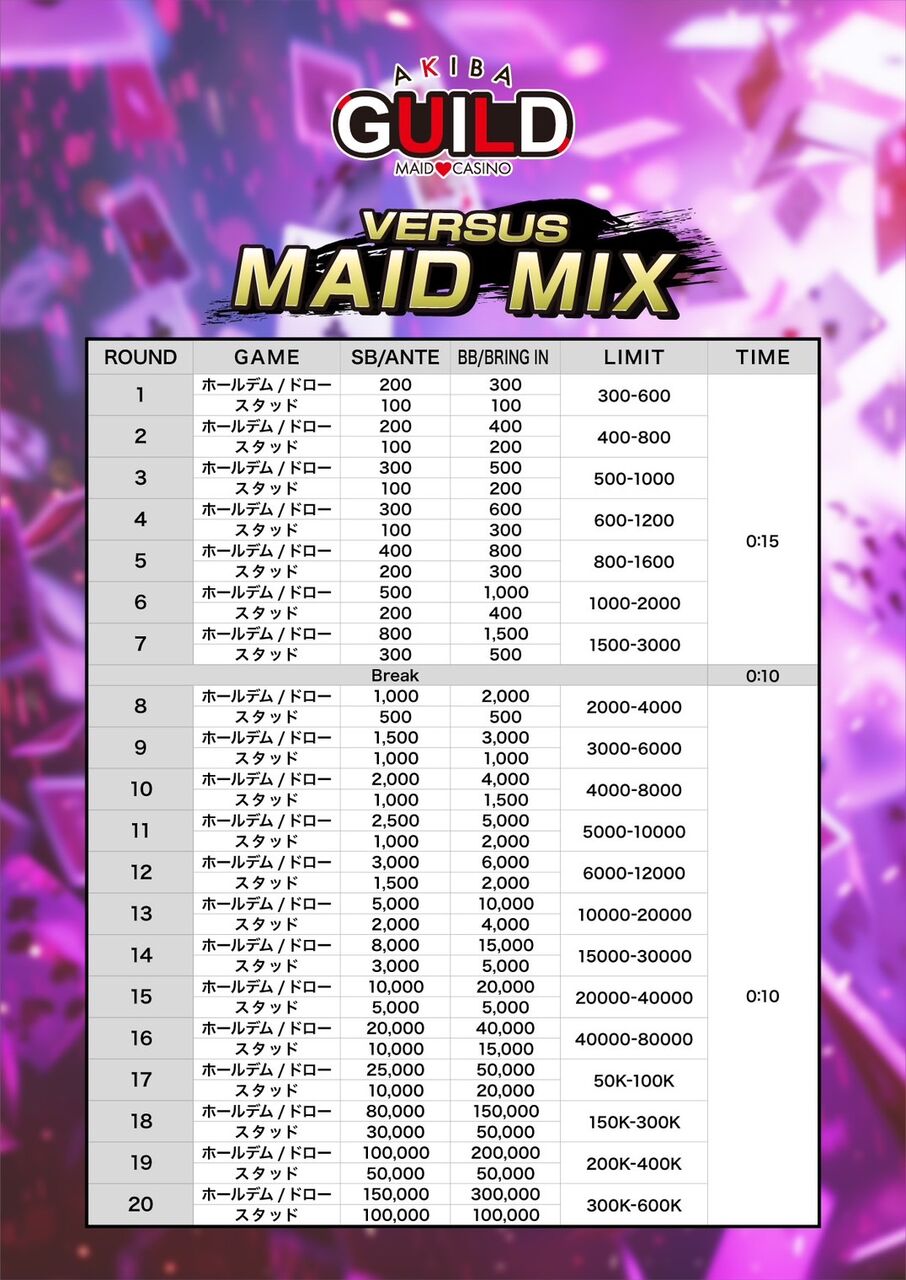 AKIBA
GUILD
MAID CASINO

VERSUS
MAID MIX

| ROUND | GAME | SB/ANTE | BB/BRING IN | LIMIT | TIME |
|---|---|---|---|---|---|
| 1 | ホールデム / ドロー | 200 | 300 | 300-600 | 0:15 |
| | スタッド | 100 | 100 | | |
| 2 | ホールデム / ドロー | 200 | 400 | 400-800 | |
| | スタッド | 100 | 200 | | |
| 3 | ホールデム / ドロー | 300 | 500 | 500-1000 | |
| | スタッド | 100 | 200 | | |
| 4 | ホールデム / ドロー | 300 | 600 | 600-1200 | |
| | スタッド | 100 | 300 | | |
| 5 | ホールデム / ドロー | 400 | 800 | 800-1600 | |
| | スタッド | 200 | 300 | | |
| 6 | ホールデム / ドロー | 500 | 1,000 | 1000-2000 | |
| | スタッド | 200 | 400 | | |
| 7 | ホールデム / ドロー | 800 | 1,500 | 1500-3000 | |
| | スタッド | 300 | 500 | | |
| Break | | | | | 0:10 |
| 8 | ホールデム / ドロー | 1,000 | 2,000 | 2000-4000 | 0:10 |
| | スタッド | 500 | 500 | | |
| 9 | ホールデム / ドロー | 1,500 | 3,000 | 3000-6000 | |
| | スタッド | 1,000 | 1,000 | | |
| 10 | ホールデム / ドロー | 2,000 | 4,000 | 4000-8000 | |
| | スタッド | 1,000 | 1,500 | | |
| 11 | ホールデム / ドロー | 2,500 | 5,000 | 5000-10000 | |
| | スタッド | 1,000 | 2,000 | | |
| 12 | ホールデム / ドロー | 3,000 | 6,000 | 6000-12000 | |
| | スタッド | 1,500 | 2,000 | | |
| 13 | ホールデム / ドロー | 5,000 | 10,000 | 10000-20000 | |
| | スタッド | 2,000 | 4,000 | | |
| 14 | ホールデム / ドロー | 8,000 | 15,000 | 15000-30000 | |
| | スタッド | 3,000 | 5,000 | | |
| 15 | ホールデム / ドロー | 10,000 | 20,000 | 20000-40000 | |
| | スタッド | 5,000 | 5,000 | | |
| 16 | ホールデム / ドロー | 20,000 | 40,000 | 40000-80000 | |
| | スタッド | 10,000 | 15,000 | | |
| 17 | ホールデム / ドロー | 25,000 | 50,000 | 50K-100K | |
| | スタッド | 10,000 | 20,000 | | |
| 18 | ホールデム / ドロー | 80,000 | 150,000 | 150K-300K | |
| | スタッド | 30,000 | 50,000 | | |
| 19 | ホールデム / ドロー | 100,000 | 200,000 | 200K-400K | |
| | スタッド | 50,000 | 50,000 | | |
| 20 | ホールデム / ドロー | 150,000 | 300,000 | 300K-600K | |
| | スタッド | 100,000 | 100,000 | | |